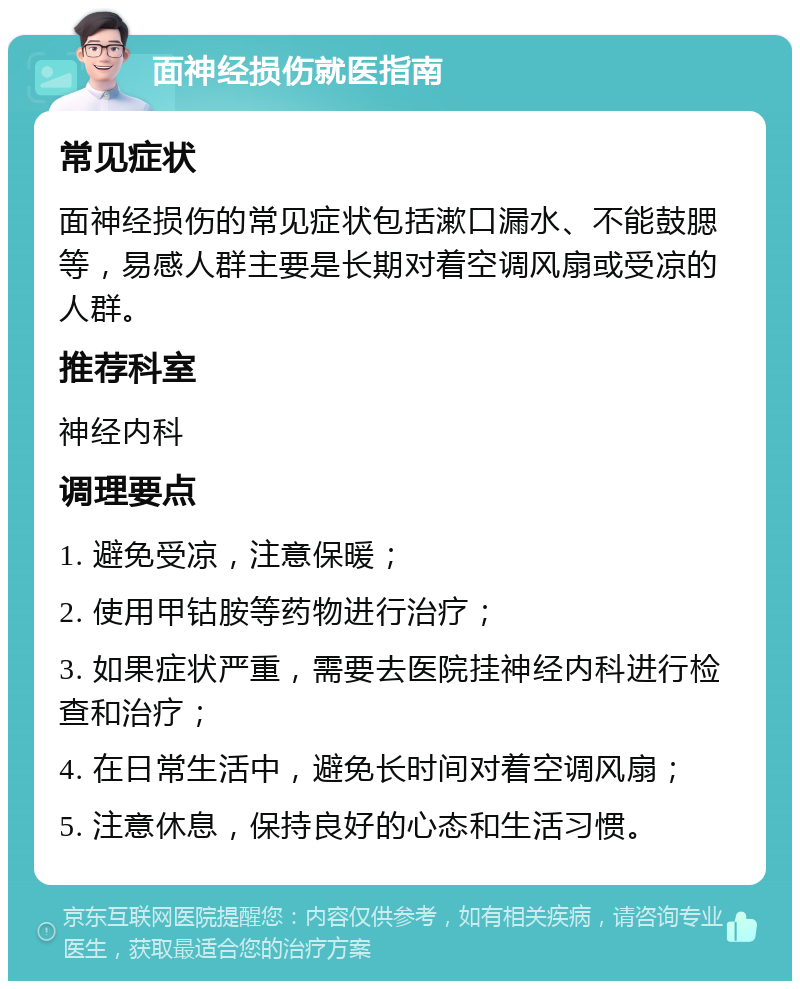 面神经损伤就医指南

常见症状

面神经损伤的常见症状包括漱口漏水、不能鼓腮等，易感人群主要是长期对着空调风扇或受凉的人群。

推荐科室

神经内科

调理要点

1. 避免受凉，注意保暖；

2. 使用甲钴胺等药物进行治疗；

3. 如果症状严重，需要去医院挂神经内科进行检查和治疗；

4. 在日常生活中，避免长时间对着空调风扇；

5. 注意休息，保持良好的心态和生活习惯。

京东互联网医院提醒您：内容仅供参考，如有相关疾病，请咨询专业医生，获取最适合您的治疗方案